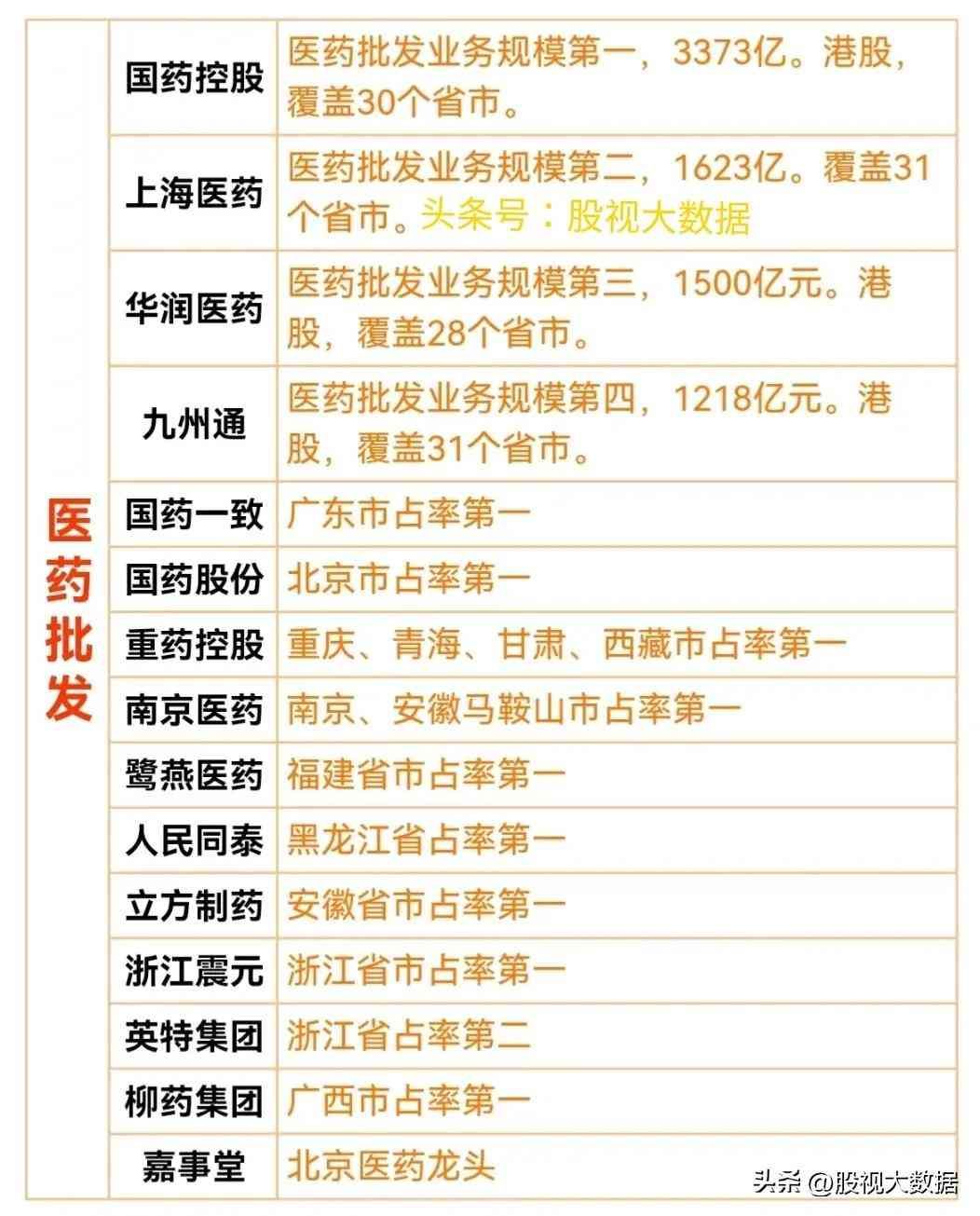 | 医药批发 | 国药控股 | 医药批发业务规模第一，3373亿。港股，覆盖30个省市。 |
|---|---|---|
| | 上海医药 | 医药批发业务规模第二，1623亿。覆盖31个省市。头条号：股视大数据 |
| | 华润医药 | 医药批发业务规模第三，1500亿元。港股，覆盖28个省市。 |
| | 九州通 | 医药批发业务规模第四，1218亿元。港股，覆盖31个省市。 |
| | 国药一致 | 广东市占率第一 |
| | 国药股份 | 北京市占率第一 |
| | 重药控股 | 重庆、青海、甘肃、西藏市占率第一 |
| | 南京医药 | 南京、安徽马鞍山市占率第一 |
| | 鹭燕医药 | 福建省市占率第一 |
| | 人民同泰 | 黑龙江省占率第一 |
| | 立方制药 | 安徽省市占率第一 |
| | 浙江震元 | 浙江省市占率第一 |
| | 英特集团 | 浙江省占率第二 |
| | 柳药集团 | 广西市占率第一 |
| | 嘉事堂 | 北京医药龙头 |

头条 @股视大数据